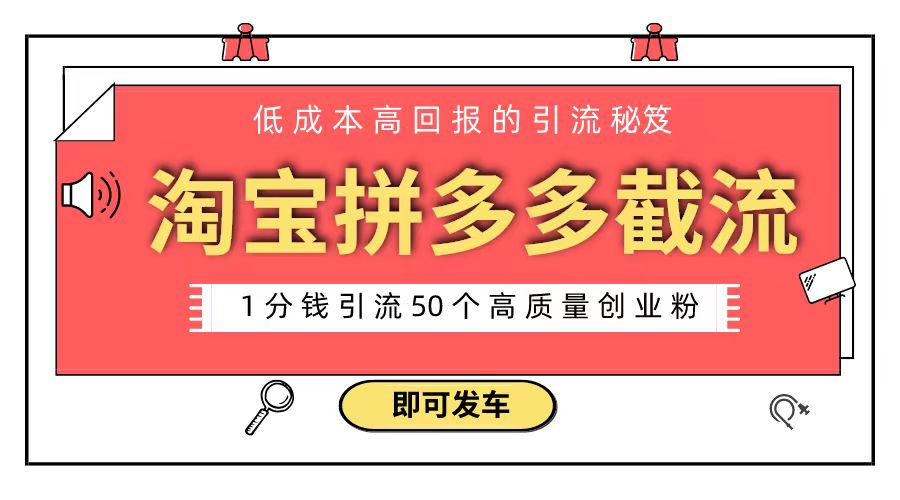 低成本高回报的引流秘笈

淘宝拼多多截流

1分钱引流50个高质量创业粉

即可发车